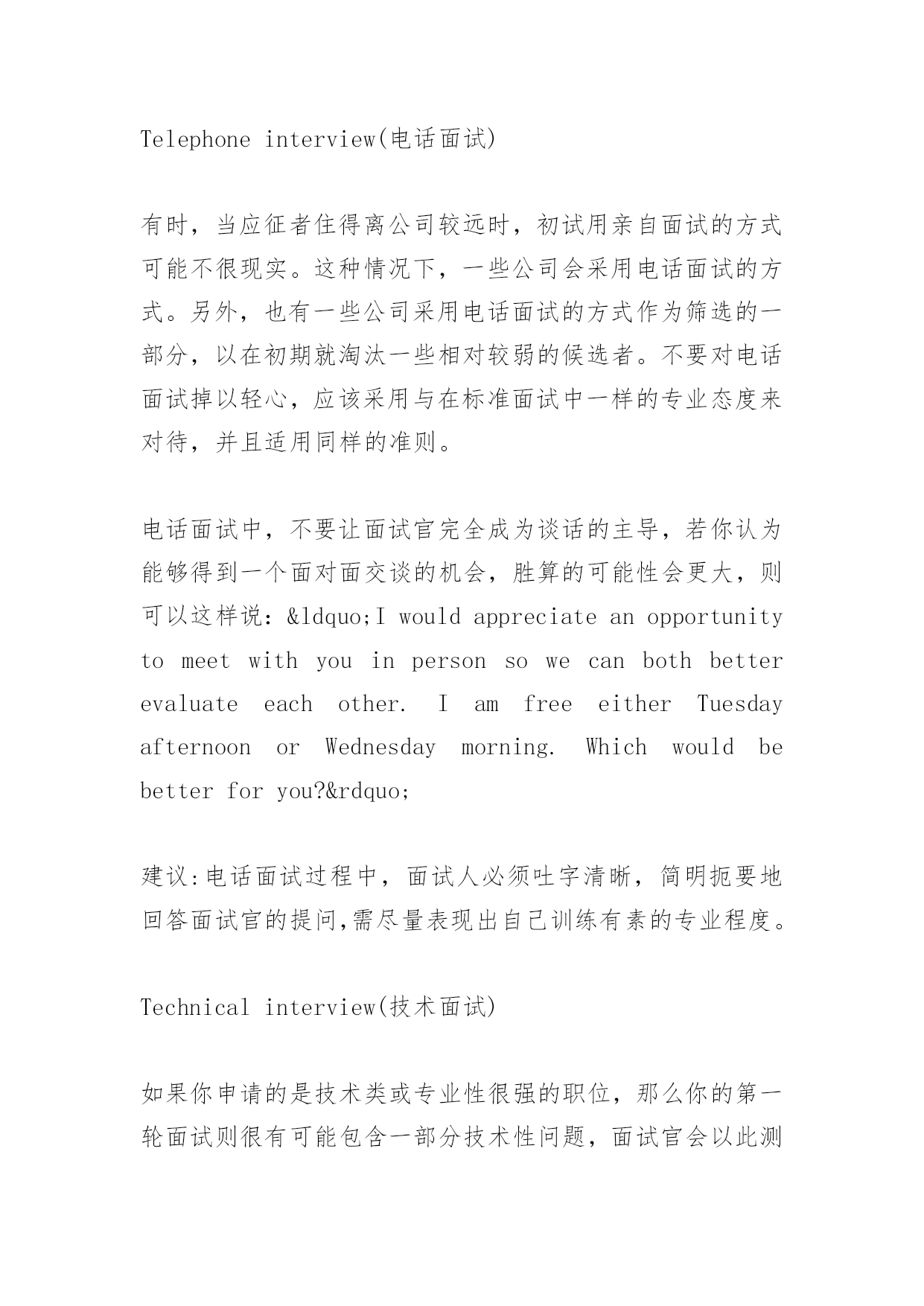 Telephone interview(电话面试)

有时，当应征者住得离公司较远时，初试用亲自面试的方式可能不很现实。这种情况下，一些公司会采用电话面试的方式。另外，也有一些公司采用电话面试的方式作为筛选的一部分，以在初期就淘汰一些相对较弱的候选者。不要对电话面试掉以轻心，应该采用与在标准面试中一样的专业态度来对待，并且适用同样的准则。

电话面试中，不要让面试官完全成为谈话的主导，若你认为能够得到一个面对面交谈的机会，胜算的可能性会更大，则可以这样说：&ldquo;I would appreciate an opportunity to meet with you in person so we can both better evaluate each other. I am free either Tuesday afternoon or Wednesday morning. Which would be better for you?&rdquo;

建议:电话面试过程中，面试人必须吐字清晰，简明扼要地回答面试官的提问,需尽量表现出自己训练有素的专业程度。

Technical interview(技术面试)

如果你申请的是技术类或专业性很强的职位，那么你的第一轮面试则很有可能包含一部分技术性问题，面试官会以此测